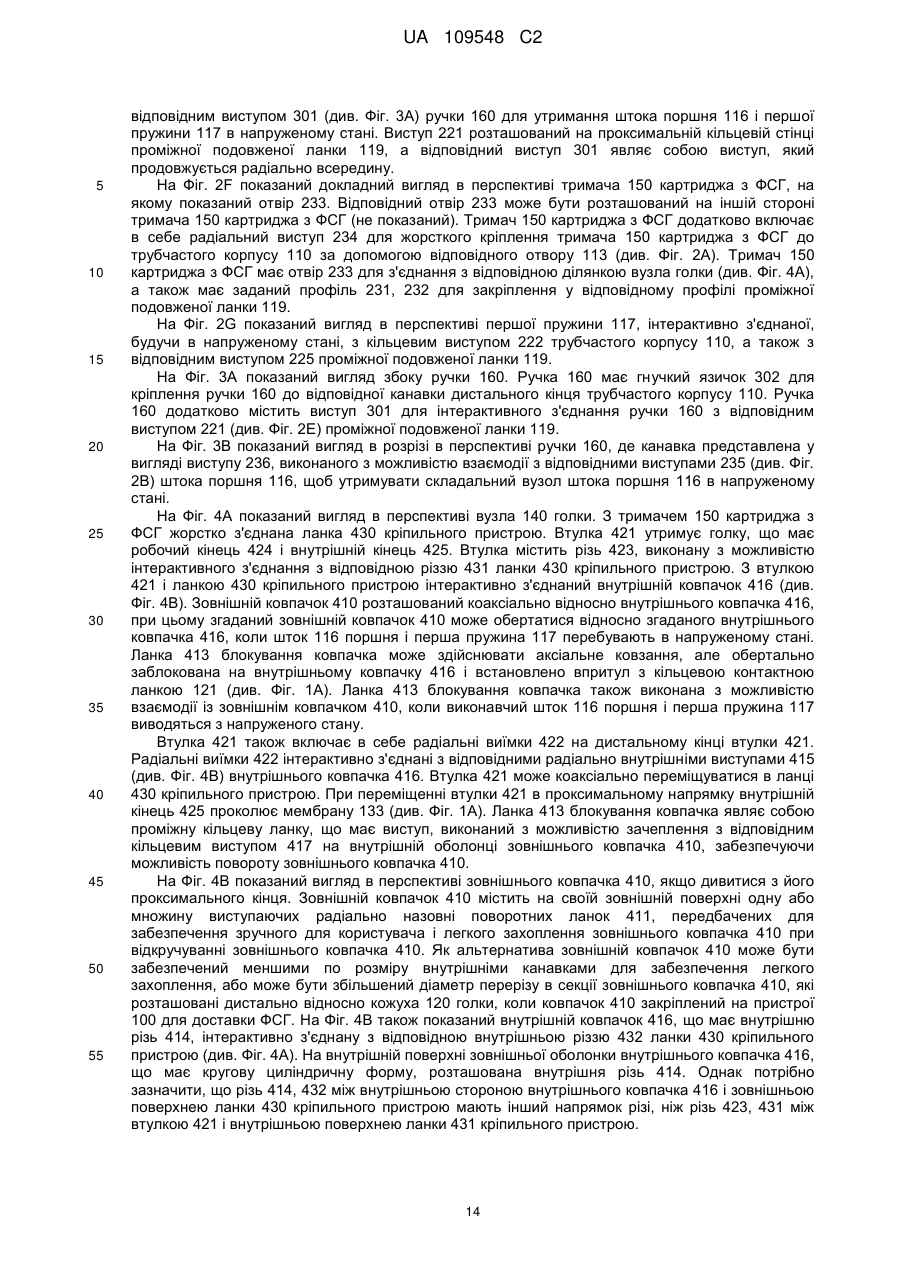 UA 109548 C2

відповідним виступом 301 (див. Фіг. 3А) ручки 160 для утримання штока поршня 116 і першої пружини 117 в напруженому стані. Виступ 221 розташований на проксимальній кільцевій стінці проміжної подовженої ланки 119, а відповідний виступ 301 являє собою виступ, який продовжується радіально всередину.

5 На Фіг. 2F показаний докладний вигляд в перспективі тримача 150 картриджа з ФСГ, на якому показаний отвір 233. Відповідний отвір 233 може бути розташований на іншій стороні тримача 150 картриджа з ФСГ (не показаний). Тримач 150 картриджа з ФСГ додатково включає в себе радіальний виступ 234 для жорсткого кріплення тримача 150 картриджа з ФСГ до трубчастого корпусу 110 за допомогою відповідного отвору 113 (див. Фіг. 2А). Тримач 150

10 картриджа з ФСГ має отвір 233 для з'єднання з відповідною ділянкою вузла голки (див. Фіг. 4А), а також має заданий профіль 231, 232 для закріплення у відповідному профілі проміжної подовженої ланки 119.

На Фіг. 2G показаний вигляд в перспективі першої пружини 117, інтерактивно з'єднаної, будучи в напруженому стані, з кільцевим виступом 222 трубчастого корпусу 110, а також з

15 відповідним виступом 225 проміжної подовженої ланки 119.

На Фіг. 3А показаний вигляд збоку ручки 160. Ручка 160 має гнучкий язичок 302 для кріплення ручки 160 до відповідної канавки дистального кінця трубчастого корпусу 110. Ручка 160 додатково містить виступ 301 для інтерактивного з'єднання ручки 160 з відповідним виступом 221 (див. Фіг. 2Е) проміжної подовженої ланки 119.

20 На Фіг. 3В показаний вигляд в розрізі в перспективі ручки 160, де канавка представлена у вигляді виступу 236, виконаного з можливістю взаємодії з відповідними виступами 235 (див. Фіг. 2В) штока поршня 116, щоб утримувати складальний вузол штока поршня 116 в напруженому стані.

На Фіг. 4А показаний вигляд в перспективі вузла 140 голки. З тримачем 150 картриджа з

25 ФСГ жорстко з'єднана ланка 430 кріпильного пристрою. Втулка 421 утримує голку, що має робочий кінець 424 і внутрішній кінець 425. Втулка містить різь 423, виконану з можливістю інтерактивного з'єднання з відповідною різзю 431 ланки 430 кріпильного пристрою. З втулкою 421 і ланкою 430 кріпильного пристрою інтерактивно з'єднаний внутрішній ковпачок 416 (див. Фіг. 4В). Зовнішній ковпачок 410 розташований коаксіально відносно внутрішнього ковпачка 416,

30 при цьому згаданий зовнішній ковпачок 410 може обертатися відносно згаданого внутрішнього ковпачка 416, коли шток 116 поршня і перша пружина 117 перебувають в напруженому стані. Ланка 413 блокування ковпачка може здійснювати аксіальне ковзання, але обертально заблокована на внутрішньому ковпачку 416 і встановлено впритул з кільцевою контактною ланкою 121 (див. Фіг. 1А). Ланка 413 блокування ковпачка також виконана з можливістю

35 взаємодії із зовнішнім ковпачком 410, коли виконавчий шток 116 поршня і перша пружина 117 виводяться з напруженого стану.

Втулка 421 також включає в себе радіальні виїмки 422 на дистальному кінці втулки 421. Радіальні виїмки 422 інтерактивно з'єднані з відповідними радіально внутрішніми виступами 415 (див. Фіг. 4В) внутрішнього ковпачка 416. Втулка 421 може коаксіально переміщуватися в ланці

40 430 кріпильного пристрою. При переміщенні втулки 421 в проксимальному напрямку внутрішній кінець 425 проколює мембрану 133 (див. Фіг. 1А). Ланка 413 блокування ковпачка являє собою проміжну кільцеву ланку, що має виступ, виконаний з можливістю зачеплення з відповідним кільцевим виступом 417 на внутрішній оболонці зовнішнього ковпачка 410, забезпечуючи можливість повороту зовнішнього ковпачка 410.

45 На Фіг. 4В показаний вигляд в перспективі зовнішнього ковпачка 410, якщо дивитися з його проксимального кінця. Зовнішній ковпачок 410 містить на своїй зовнішній поверхні одну або множину виступаючих радіально назовні поворотних ланок 411, передбачених для забезпечення зручного для користувача і легкого захоплення зовнішнього ковпачка 410 при відкручуванні зовнішнього ковпачка 410. Як альтернатива зовнішній ковпачок 410 може бути

50 забезпечений меншими по розміру внутрішніми канавками для забезпечення легкого захоплення, або може бути збільшений діаметр перерізу в секції зовнішнього ковпачка 410, які розташовані дистально відносно кожуха 120 голки, коли ковпачок 410 закріплений на пристрої 100 для доставки ФСГ. На Фіг. 4В також показаний внутрішній ковпачок 416, що має внутрішню різь 414, інтерактивно з'єднану з відповідною внутрішньою різзю 432 ланки 430 кріпильного

55 пристрою (див. Фіг. 4А). На внутрішній поверхні зовнішньої оболонки внутрішнього ковпачка 416, що має кругову циліндричну форму, розташована внутрішня різь 414. Однак потрібно зазначити, що різь 414, 432 між внутрішньою стороною внутрішнього ковпачка 416 і зовнішньою поверхнею ланки 430 кріпильного пристрою мають інший напрямок різі, ніж різь 423, 431 між втулкою 421 і внутрішньою поверхнею ланки 431 кріпильного пристрою.

14